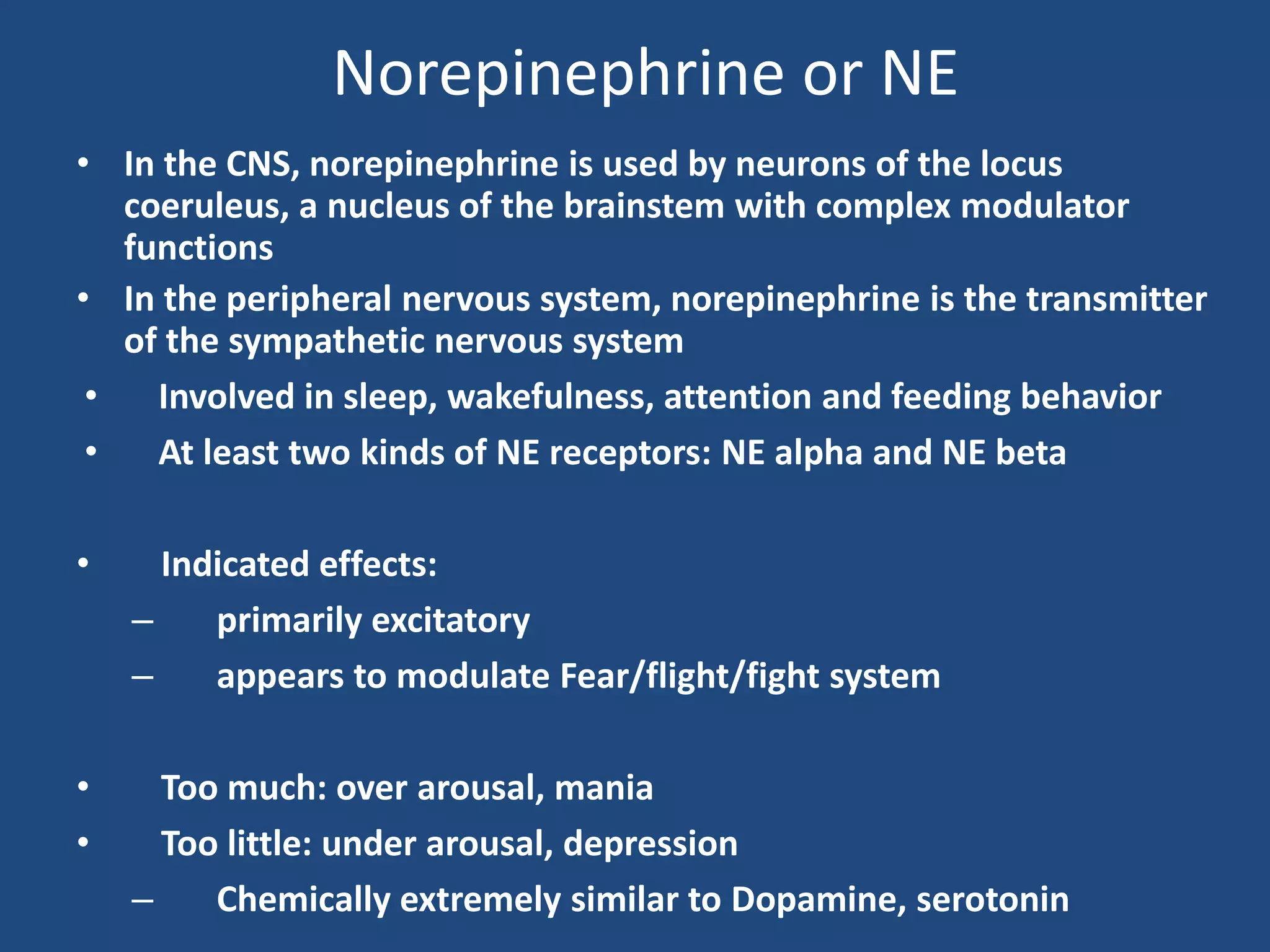 Norepinephrine or NE

• In the CNS, norepinephrine is used by neurons of the locus coeruleus, a nucleus of the brainstem with complex modulator functions
• In the peripheral nervous system, norepinephrine is the transmitter of the sympathetic nervous system
• Involved in sleep, wakefulness, attention and feeding behavior
• At least two kinds of NE receptors: NE alpha and NE beta

• Indicated effects:
– primarily excitatory
– appears to modulate Fear/flight/fight system

• Too much: over arousal, mania
• Too little: under arousal, depression
– Chemically extremely similar to Dopamine, serotonin